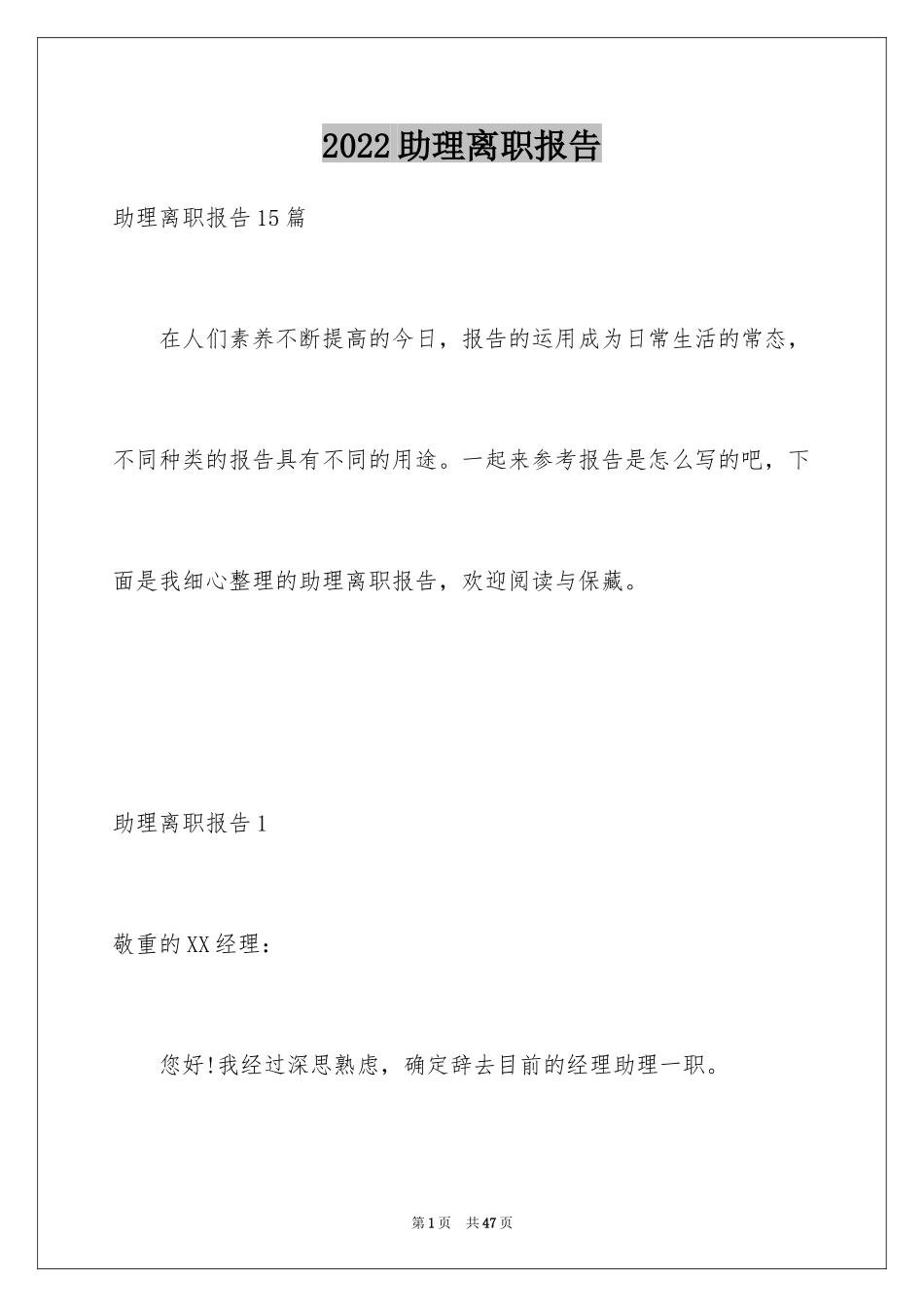 2022助理离职报告

助理离职报告15篇

在人们素养不断提高的今日，报告的运用成为日常生活的常态，不同种类的报告具有不同的用途。一起来参考报告是怎么写的吧，下面是我细心整理的助理离职报告，欢迎阅读与保藏。

助理离职报告1

敬重的XX经理：

您好!我经过深思熟虑，确定辞去目前的经理助理一职。

第1页 共47页